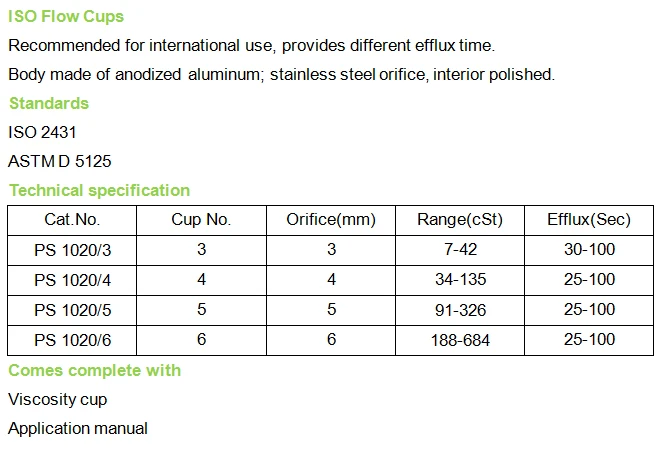 ISO Flow Cups

Recommended for international use, provides different efflux time.

Body made of anodized aluminum; stainless steel orifice, interior polished.

Standards

ISO 2431

ASTM D 5125

Technical specification

| Cat.No. | Cup No. | Orifice(mm) | Range(cSt) | Efflux(Sec) |
|---|---|---|---|---|
| PS 1020/3 | 3 | 3 | 7-42 | 30-100 |
| PS 1020/4 | 4 | 4 | 34-135 | 25-100 |
| PS 1020/5 | 5 | 5 | 91-326 | 25-100 |
| PS 1020/6 | 6 | 6 | 188-684 | 25-100 |

Comes complete with

Viscosity cup

Application manual